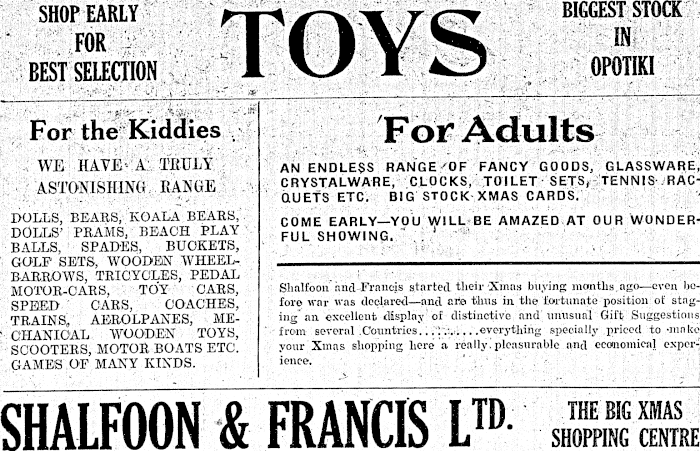 SHOP EARLY FOR BEST SELECTION

TOYS

BIGGEST STOCK IN OPOTIKI

For the Kiddies

WE HAVE A TRULY ASTONISHING RANGE

DOLLS, BEARS, KOALA BEARS, DOLLS' PRAMS, BEACH PLAY BALLS, SPADES, BUCKETS, GOLF SETS, WOODEN WHEELBARROWS, TRICYCLES, PEDAL MOTOR-CARS, TOY CARS, SPEED CARS, COACHES, TRAINS, AEROLPANES, MECHANICAL WOODEN TOYS, SCOOTERS, MOTOR BOATS ETC. GAMES OF MANY KINDS.

For Adults

AN ENDLESS RANGE OF FANCY GOODS, GLASSWARE, CRYSTALWARE, CLOCKS, TOILET SETS, TENNIS RACQUETS ETC. BIG STOCK XMAS CARDS.

COME EARLY—YOU WILL BE AMAZED AT OUR WONDERFUL SHOWING.

Shalfoon and Francis started their Xmas buying months ago—even before war was declared—and are thus in the fortunate position of staging an excellent display of distinctive and unusual Gift Suggestions from several Countries..........everything specially priced to make your Xmas shopping here a really pleasurable and economical experience.

SHALFOON & FRANCIS LTD.

THE BIG XMAS SHOPPING CENTRE